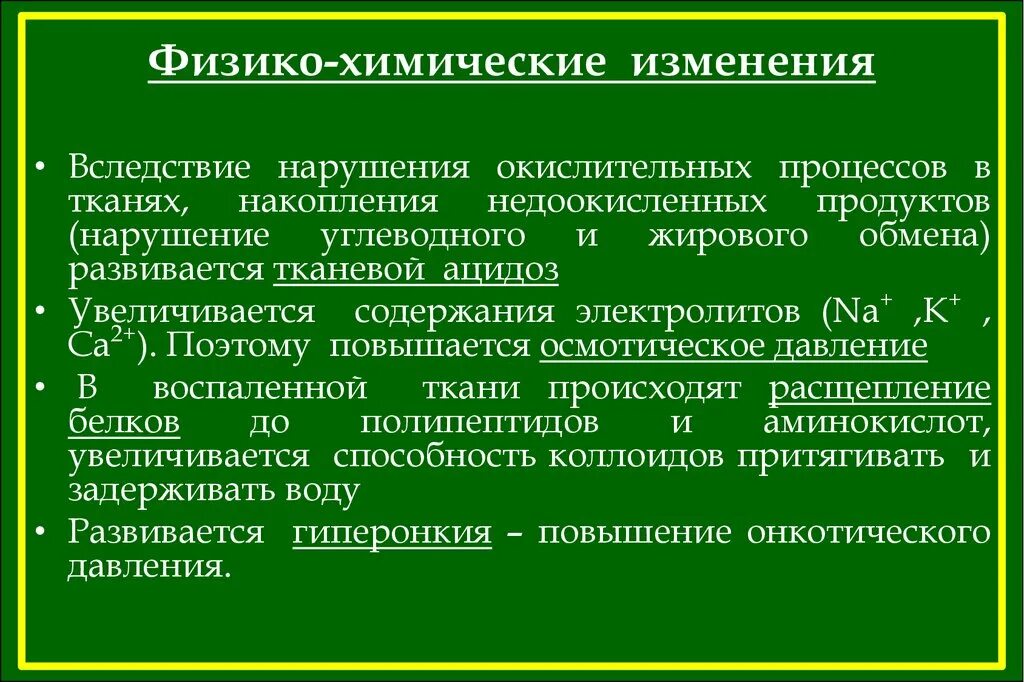 Физико-химические изменения

• Вследствие нарушения окислительных процессов в тканях, накопления недоокисленных продуктов (нарушение углеводного и жирового обмена) развивается тканевой ацидоз

• Увеличивается содержания электролитов ($Na^+$ ,$K^+$ , $Ca^{2+}$). Поэтому повышается осмотическое давление

• В воспаленной ткани происходят расщепление белков до полипептидов и аминокислот, увеличивается способность коллоидов притягивать и задерживать воду

• Развивается гиперонкия – повышение онкотического давления.